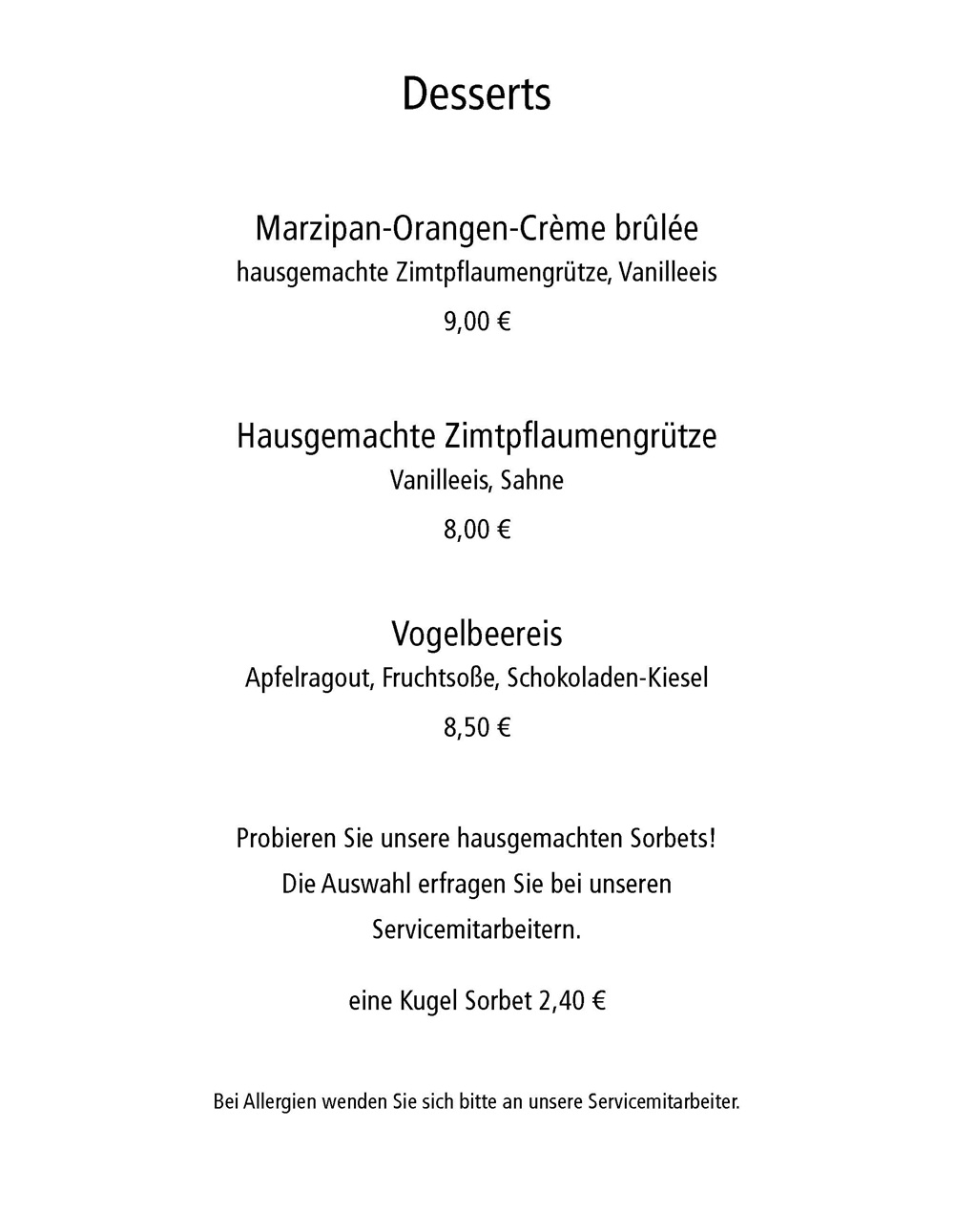 Desserts

Marzipan-Orangen-Crème brûlée
hausgemachte Zimtpflaumengrütze, Vanilleeis
9,00 €

Hausgemachte Zimtpflaumengrütze
Vanilleeis, Sahne
8,00 €

Vogelbeereis
Apfelragout, Fruchtsoße, Schokoladen-Kiesel
8,50 €

Probieren Sie unsere hausgemachten Sorbets!
Die Auswahl erfragen Sie bei unseren
Servicemitarbeitern.

eine Kugel Sorbet 2,40 €

Bei Allergien wenden Sie sich bitte an unsere Servicemitarbeiter.